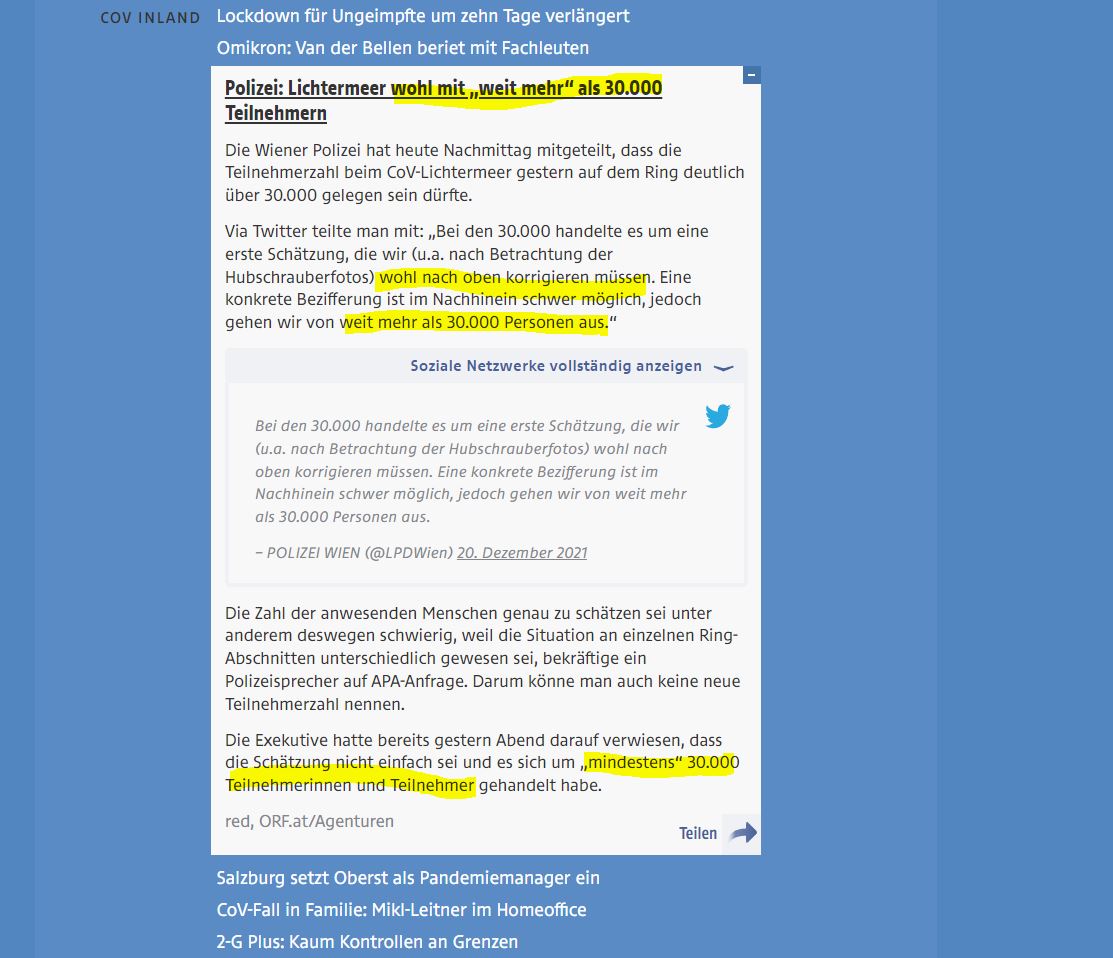 COV INLAND

Lockdown für Ungeimpfte um zehn Tage verlängert

Omikron: Van der Bellen beriet mit Fachleuten

Polizei: Lichtermeer wohl mit „weit mehr“ als 30.000 Teilnehmern

Die Wiener Polizei hat heute Nachmittag mitgeteilt, dass die Teilnehmerzahl beim CoV-Lichtermeer gestern auf dem Ring deutlich über 30.000 gelegen sein dürfte.

Via Twitter teilte man mit: „Bei den 30.000 handelte es um eine erste Schätzung, die wir (u.a. nach Betrachtung der Hubschrauberfotos) wohl nach oben korrigieren müssen. Eine konkrete Bezifferung ist im Nachhinein schwer möglich, jedoch gehen wir von weit mehr als 30.000 Personen aus.“

Soziale Netzwerke vollständig anzeigen

Bei den 30.000 handelte es um eine erste Schätzung, die wir (u.a. nach Betrachtung der Hubschrauberfotos) wohl nach oben korrigieren müssen. Eine konkrete Bezifferung ist im Nachhinein schwer möglich, jedoch gehen wir von weit mehr als 30.000 Personen aus.

– POLIZEI WIEN (@LPDWien) 20. Dezember 2021

Die Zahl der anwesenden Menschen genau zu schätzen sei unter anderem deswegen schwierig, weil die Situation an einzelnen Ring-Abschnitten unterschiedlich gewesen sei, bekräftige ein Polizeisprecher auf APA-Anfrage. Darum könne man auch keine neue Teilnehmerzahl nennen.

Die Exekutive hatte bereits gestern Abend darauf verwiesen, dass die Schätzung nicht einfach sei und es sich um „mindestens“ 30.000 Teilnehmerinnen und Teilnehmer gehandelt habe.

red, ORF.at/Agenturen

Teilen

Salzburg setzt Oberst als Pandemiemanager ein

CoV-Fall in Familie: Mikl-Leitner im Homeoffice

2-G Plus: Kaum Kontrollen an Grenzen